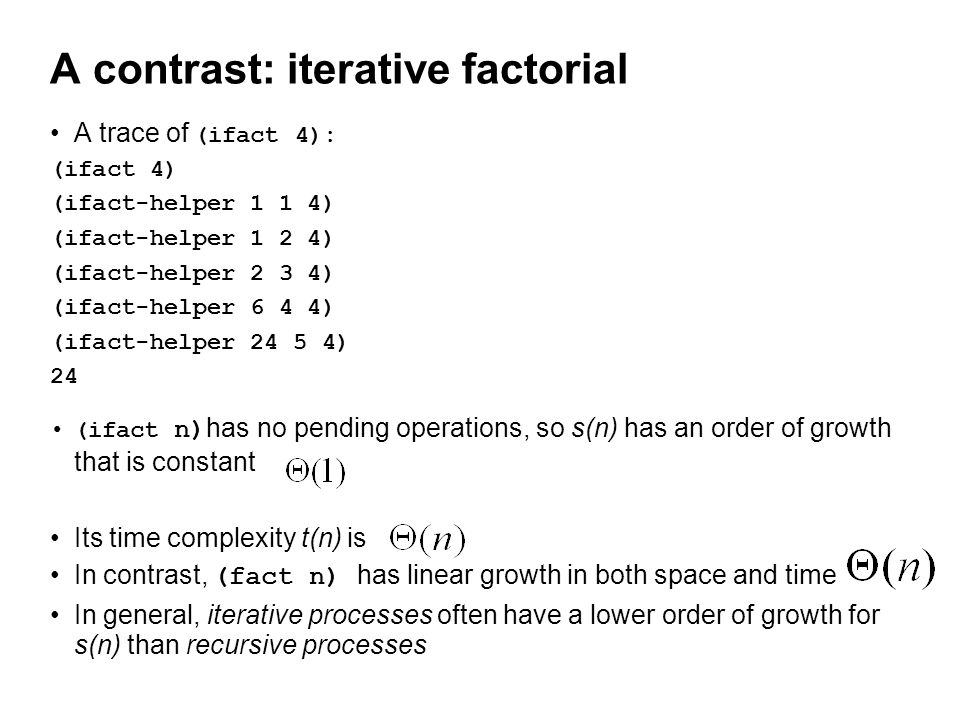 A contrast: iterative factorial

• A trace of (ifact 4):

(ifact 4)
(ifact-helper 1 1 4)
(ifact-helper 1 2 4)
(ifact-helper 2 3 4)
(ifact-helper 6 4 4)
(ifact-helper 24 5 4)
24

• (ifact n) has no pending operations, so s(n) has an order of growth that is constant $\Theta(1)$

• Its time complexity t(n) is $\Theta(n)$
• In contrast, (fact n) has linear growth in both space and time $\Theta(n)$
• In general, iterative processes often have a lower order of growth for s(n) than recursive processes